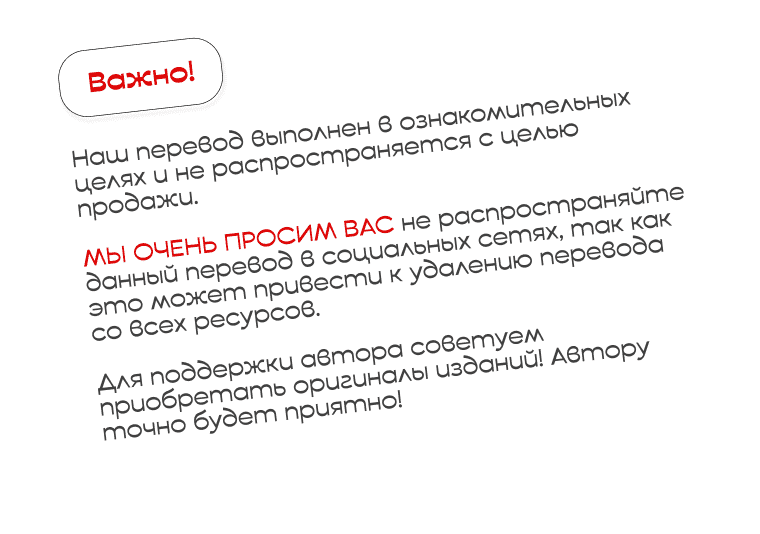 Важно!

Наш перевод выполнен в ознакомительных целях и не распространяется с целью продажи.

МЫ ОЧЕНЬ ПРОСИМ ВАС не распространяйте данный перевод в социальных сетях, так как это может привести к удалению перевода со всех ресурсов.

Для поддержки автора советуем приобретать оригиналы изданий! Автору точно будет приятно!